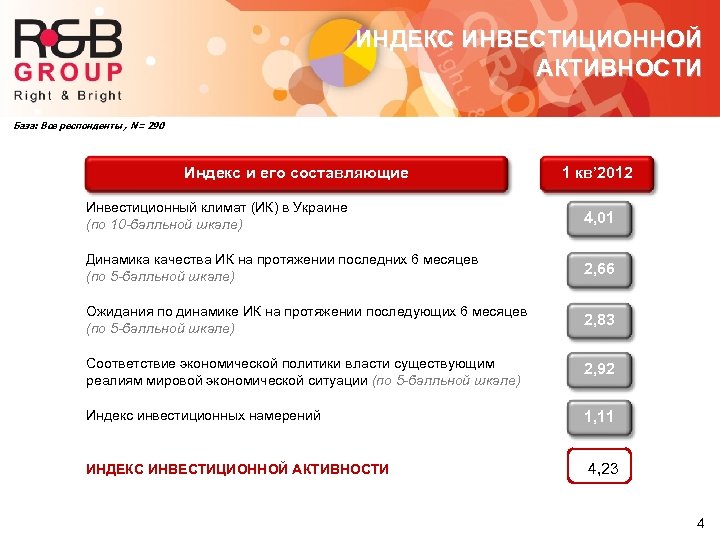 R&B GROUP
Right & Bright

ИНДЕКС ИНВЕСТИЦИОННОЙ АКТИВНОСТИ

База: Все респонденты , N= 290

| Индекс и его составляющие | 1 кв'2012 |
|---|---|
| Инвестиционный климат (ИК) в Украине (по 10-балльной шкале) | 4,01 |
| Динамика качества ИК на протяжении последних 6 месяцев (по 5-балльной шкале) | 2,66 |
| Ожидания по динамике ИК на протяжении последующих 6 месяцев (по 5-балльной шкале) | 2,83 |
| Соответствие экономической политики власти существующим реалиям мировой экономической ситуации (по 5-балльной шкале) | 2,92 |
| Индекс инвестиционных намерений | 1,11 |
| ИНДЕКС ИНВЕСТИЦИОННОЙ АКТИВНОСТИ | 4,23 |

4